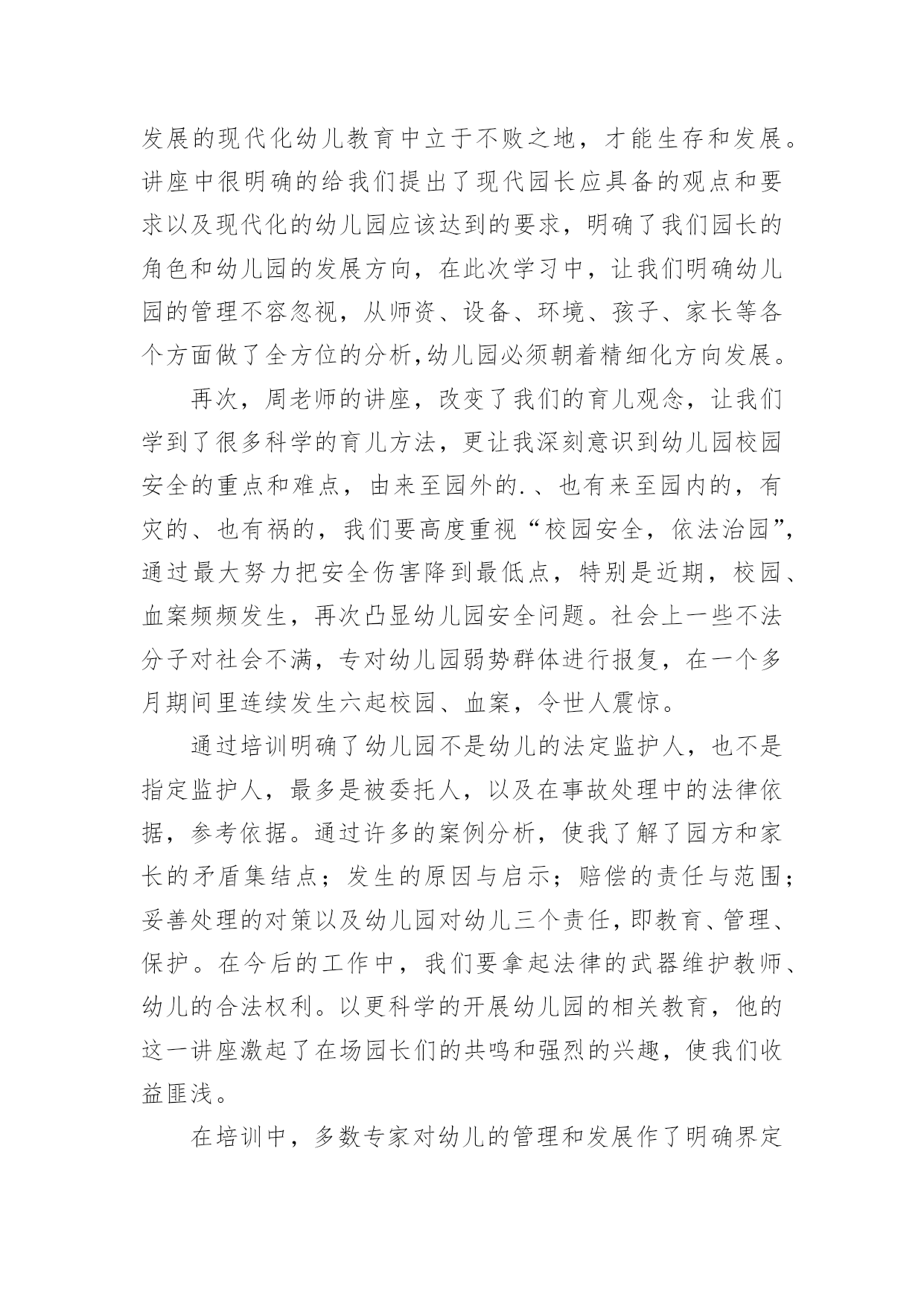 发展的现代化幼儿教育中立于不败之地，才能生存和发展。讲座中很明确的给我们提出了现代园长应具备的观点和要求以及现代化的幼儿园应该达到的要求，明确了我们园长的角色和幼儿园的发展方向，在此次学习中，让我们明确幼儿园的管理不容忽视，从师资、设备、环境、孩子、家长等各个方面做了全方位的分析,幼儿园必须朝着精细化方向发展。

再次，周老师的讲座，改变了我们的育儿观念，让我们学到了很多科学的育儿方法，更让我深刻意识到幼儿园校园安全的重点和难点，由来至园外的.、也有来至园内的，有灾的、也有祸的，我们要高度重视“校园安全，依法治园”，通过最大努力把安全伤害降到最低点，特别是近期，校园、血案频频发生，再次凸显幼儿园安全问题。社会上一些不法分子对社会不满，专对幼儿园弱势群体进行报复，在一个多月期间里连续发生六起校园、血案，令世人震惊。

通过培训明确了幼儿园不是幼儿的法定监护人，也不是指定监护人，最多是被委托人，以及在事故处理中的法律依据，参考依据。通过许多的案例分析，使我了解了园方和家长的矛盾集结点；发生的原因与启示；赔偿的责任与范围；妥善处理的对策以及幼儿园对幼儿三个责任,即教育、管理、保护。在今后的工作中，我们要拿起法律的武器维护教师、幼儿的合法权利。以更科学的开展幼儿园的相关教育，他的这一讲座激起了在场园长们的共鸣和强烈的兴趣，使我们收益匪浅。

在培训中，多数专家对幼儿的管理和发展作了明确界定